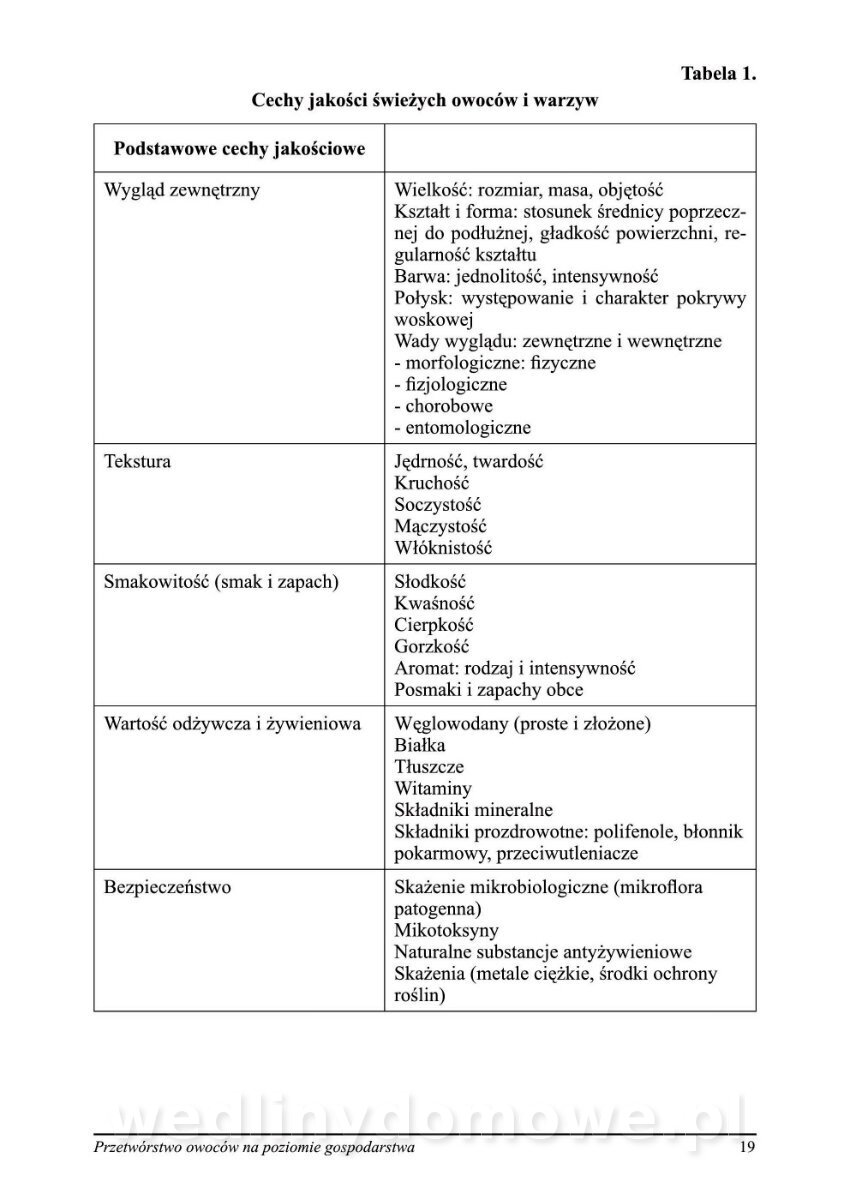 Tabela 1.

Cechy jakości świeżych owoców i warzyw

| Podstawowe cechy jakościowe | |
|---|---|
| Wygląd zewnętrzny | Wielkość: rozmiar, masa, objętość<br>Kształt i forma: stosunek średnicy poprzecznej do podłużnej, gładkość powierzchni, regularność kształtu<br>Barwa: jednolitość, intensywność<br>Połysk: występowanie i charakter pokrywy woskowej<br>Wady wyglądu: zewnętrzne i wewnętrzne<br>- morfologiczne: fizyczne<br>- fizjologiczne<br>- chorobowe<br>- entomologiczne |
| Tekstura | Jędrność, twardość<br>Kruchość<br>Soczystość<br>Mączystość<br>Włóknistość |
| Smakowitość (smak i zapach) | Słodkość<br>Kwaśność<br>Cierpkość<br>Gorzkość<br>Aromat: rodzaj i intensywność<br>Posmaki i zapachy obce |
| Wartość odżywcza i żywieniowa | Węglowodany (proste i złożone)<br>Białka<br>Tłuszcze<br>Witaminy<br>Składniki mineralne<br>Składniki prozdrowotne: polifenole, błonnik pokarmowy, przeciwutleniacze |
| Bezpieczeństwo | Skażenie mikrobiologiczne (mikroflora patogenna)<br>Mikotoksyny<br>Naturalne substancje antyżywieniowe<br>Skażenia (metale ciężkie, środki ochrony roślin) |

wedlinydomowe.pl

Przetwórstwo owoców na poziomie gospodarstwa 19